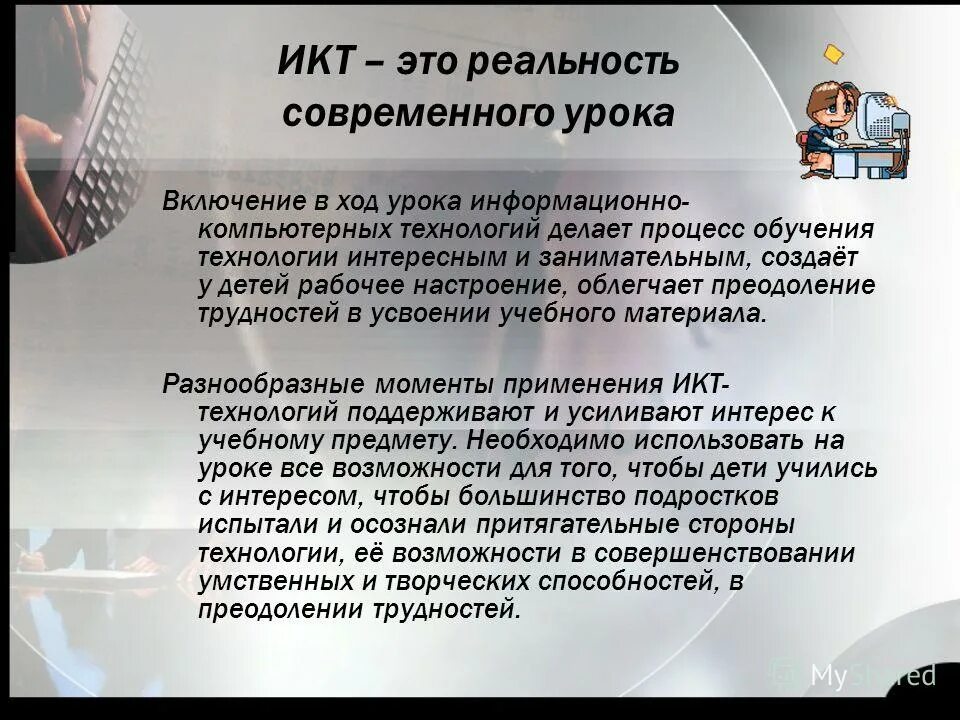 ИКТ – это реальность современного урока

Включение в ход урока информационно-компьютерных технологий делает процесс обучения технологии интересным и занимательным, создаёт у детей рабочее настроение, облегчает преодоление трудностей в усвоении учебного материала.

Разнообразные моменты применения ИКТ-технологий поддерживают и усиливают интерес к учебному предмету. Необходимо использовать на уроке все возможности для того, чтобы дети учились с интересом, чтобы большинство подростков испытали и осознали притягательные стороны технологии, её возможности в совершенствовании умственных и творческих способностей, в преодолении трудностей.

MyShared